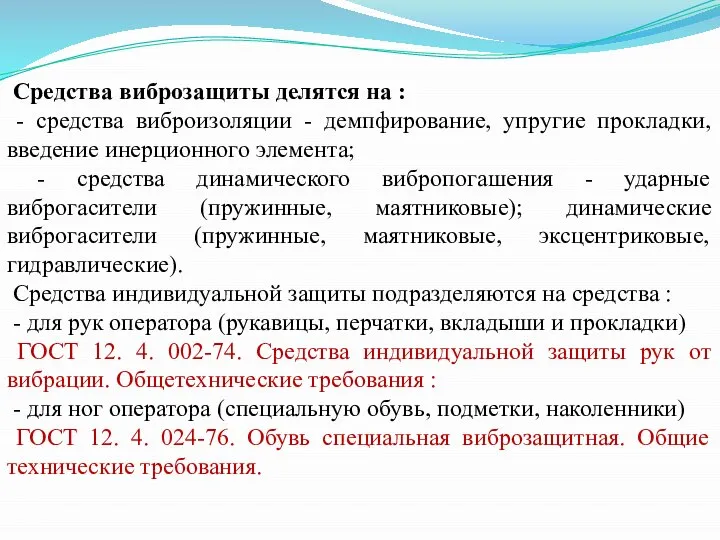 Средства виброзащиты делятся на :
- средства виброизоляции - демпфирование, упругие прокладки, введение инерционного элемента;
- средства динамического вибропогашения - ударные виброгасители (пружинные, маятниковые); динамические виброгасители (пружинные, маятниковые, эксцентриковые, гидравлические).
Средства индивидуальной защиты подразделяются на средства :
- для рук оператора (рукавицы, перчатки, вкладыши и прокладки)
ГОСТ 12. 4. 002-74. Средства индивидуальной защиты рук от вибрации. Общетехнические требования :
- для ног оператора (специальную обувь, подметки, наколенники)
ГОСТ 12. 4. 024-76. Обувь специальная виброзащитная. Общие технические требования.